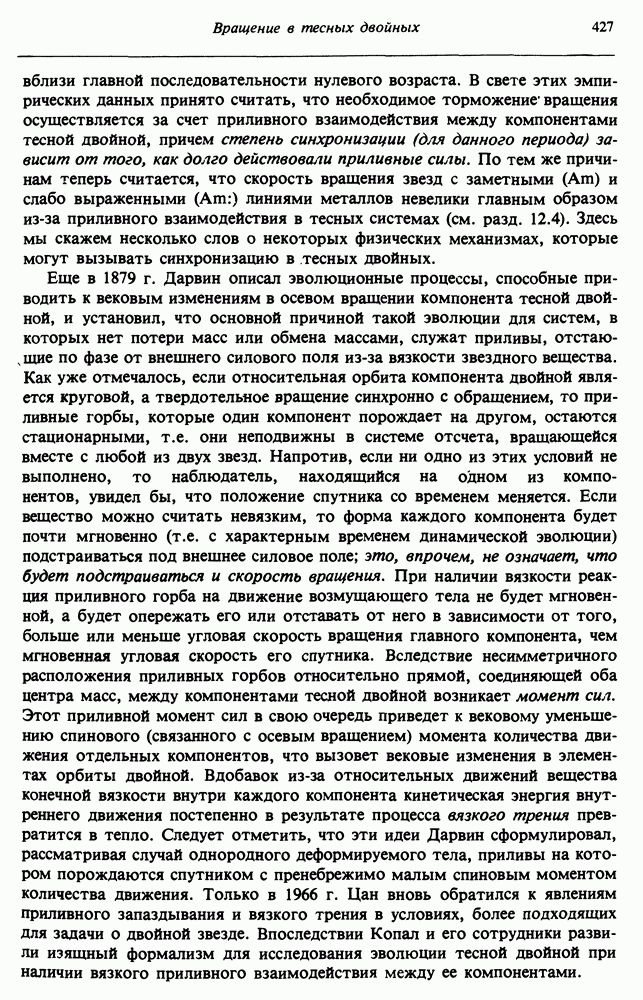 Вращение в тесных двойных 427

вблизи главной последовательности нулевого возраста. В свете этих эмпирических данных принято считать, что необходимое торможение вращения осуществляется за счет приливного взаимодействия между компонентами тесной двойной, причем степень синхронизации (для данного периода) зависит от того, как долго действовали приливные силы. По тем же причинам теперь считается, что скорость вращения звезд с заметными (Am) и слабо выраженными (Am:) линиями металлов невелики главным образом из-за приливного взаимодействия в тесных системах (см. разд. 12.4). Здесь мы скажем несколько слов о некоторых физических механизмах, которые могут вызывать синхронизацию в тесных двойных.

Еще в 1879 г. Дарвин описал эволюционные процессы, способные приводить к вековым изменениям в осевом вращении компонента тесной двойной, и установил, что основной причиной такой эволюции для систем, в которых нет потери масс или обмена массами, служат приливы, отстающие по фазе от внешнего силового поля из-за вязкости звездного вещества. Как уже отмечалось, если относительная орбита компонента двойной является круговой, а твердотельное вращение синхронно с обращением, то приливные горбы, которые один компонент порождает на другом, остаются стационарными, т.е. они неподвижны в системе отсчета, вращающейся вместе с любой из двух звезд. Напротив, если ни одно из этих условий не выполнено, то наблюдатель, находящийся на одном из компонентов, увидел бы, что положение спутника со временем меняется. Если вещество можно считать невязким, то форма каждого компонента будет почти мгновенно (т.е. с характерным временем динамической эволюции) подстраиваться под внешнее силовое поле; это, впрочем, не означает, что будет подстраиваться и скорость вращения. При наличии вязкости реакция приливного горба на движение возмущающего тела не будет мгновенной, а будет опережать его или отставать от него в зависимости от того, больше или меньше угловая скорость вращения главного компонента, чем мгновенная угловая скорость его спутника. Вследствие несимметричного расположения приливных горбов относительно прямой, соединяющей оба центра масс, между компонентами тесной двойной возникает момент сил. Этот приливной момент сил в свою очередь приведет к вековому уменьшению спинового (связанного с осевым вращением) момента количества движения отдельных компонентов, что вызовет вековые изменения в элементах орбиты двойной. Вдобавок из-за относительных движений вещества конечной вязкости внутри каждого компонента кинетическая энергия внутреннего движения постепенно в результате процесса вязкого трения превратится в тепло. Следует отметить, что эти идеи Дарвин сформулировал, рассматривая случай однородного деформируемого тела, приливы на котором порождаются спутником с пренебрежимо малым спиновым моментом количества движения. Только в 1966 г. Цан вновь обратился к явлениям приливного запаздывания и вязкого трения в условиях, более подходящих для задачи о двойной звезде. Впоследствии Копал и его сотрудники развили изящный формализм для исследования эволюции тесной двойной при наличии вязкого приливного взаимодействия между ее компонентами.